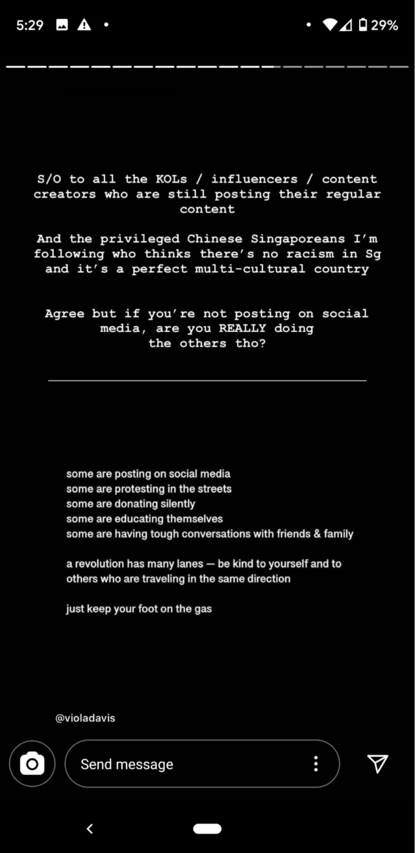 5:29 29%

S/O to all the KOLs / influencers / content creators who are still posting their regular content

And the privileged Chinese Singaporeans I'm following who thinks there's no racism in Sg and it's a perfect multi-cultural country

Agree but if you're not posting on social media, are you REALLY doing the others tho?

some are posting on social media
some are protesting in the streets
some are donating silently
some are educating themselves
some are having tough conversations with friends & family

a revolution has many lanes — be kind to yourself and to others who are traveling in the same direction

just keep your foot on the gas

@violadavis

Send message